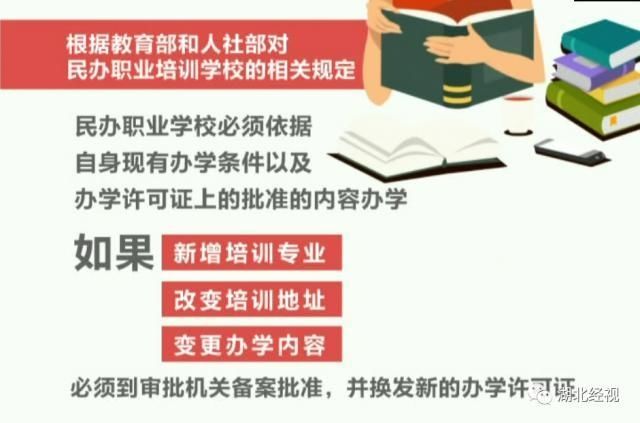 根据教育部和人社部对
民办职业培训学校的相关规定

民办职业学校必须依据
自身现有办学条件以及
办学许可证上的批准的内容办学

如果
新增培训专业
改变培训地址
变更办学内容

必须到审批机关备案批准，并换发新的办学许可证

湖北经视